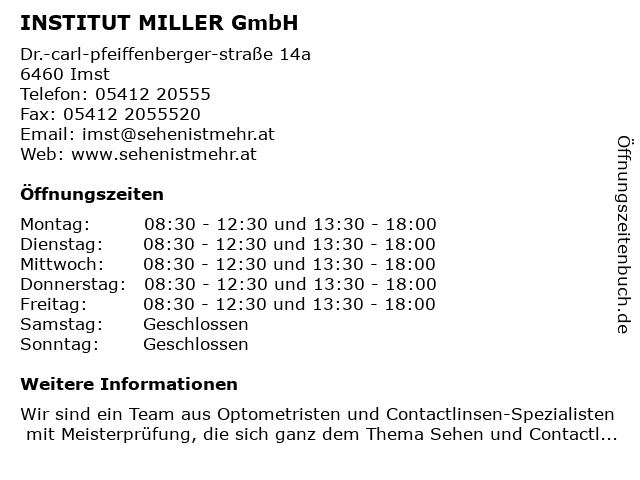 INSTITUT MILLER GmbH

Dr.-carl-pfeiffenberger-straße 14a
6460 Imst
Telefon: 05412 20555
Fax: 05412 2055520
Email: imst@sehenistmehr.at
Web: www.sehenistmehr.at

Öffnungszeiten

Montag: 08:30 - 12:30 und 13:30 - 18:00
Dienstag: 08:30 - 12:30 und 13:30 - 18:00
Mittwoch: 08:30 - 12:30 und 13:30 - 18:00
Donnerstag: 08:30 - 12:30 und 13:30 - 18:00
Freitag: 08:30 - 12:30 und 13:30 - 18:00
Samstag: Geschlossen
Sonntag: Geschlossen

Weitere Informationen

Wir sind ein Team aus Optometristen und Contactlinsen-Spezialisten mit Meisterprüfung, die sich ganz dem Thema Sehen und Contactl...

Öffnungszeitenbuch.de